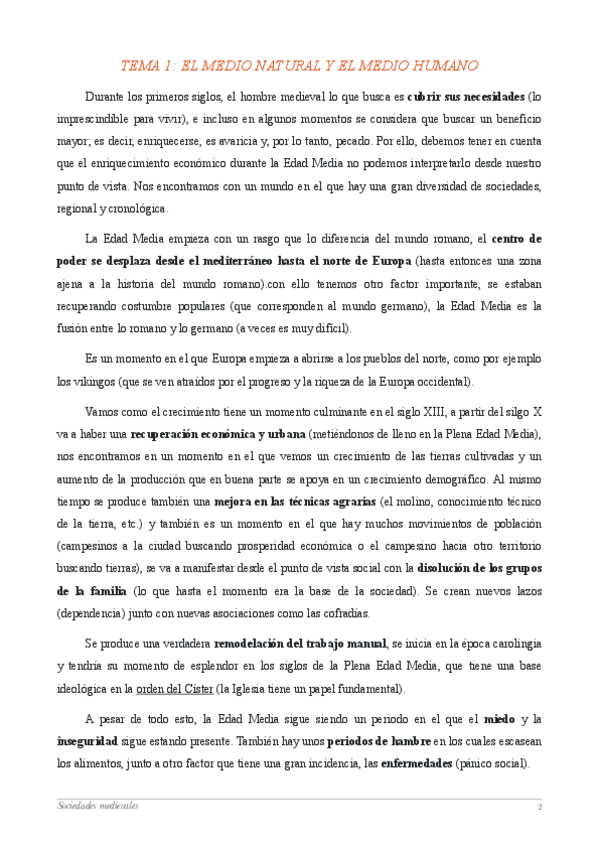 TEMA 1: EL MEDIO NATURAL Y EL MEDIO HUMANO

Durante los primeros siglos, el hombre medieval lo que busca es cubrir sus necesidades (lo imprescindible para vivir), e incluso en algunos momentos se considera que buscar un beneficio mayor, es decir, enriquecerse, es avaricia y, por lo tanto, pecado. Por ello, debemos tener en cuenta que el enriquecimiento económico durante la Edad Media no podemos interpretarlo desde nuestro punto de vista. Nos encontramos con un mundo en el que hay una gran diversidad de sociedades, regional y cronológica.

La Edad Media empieza con un rasgo que lo diferencia del mundo romano, el centro de poder se desplaza desde el mediterráneo hasta el norte de Europa (hasta entonces una zona ajena a la historia del mundo romano).con ello tenemos otro factor importante, se estaban recuperando costumbre populares (que corresponden al mundo germano), la Edad Media es la fusión entre lo romano y lo germano (a veces es muy difícil).

Es un momento en el que Europa empieza a abrirse a los pueblos del norte, como por ejemplo los vikingos (que se ven atraídos por el progreso y la riqueza de la Europa occidental).

Vamos como el crecimiento tiene un momento culminante en el siglo XIII, a partir del silgo X va a haber una recuperación económica y urbana (metiéndonos de lleno en la Plena Edad Media), nos encontramos en un momento en el que vemos un crecimiento de las tierras cultivadas y un aumento de la producción que en buena parte se apoya en un crecimiento demográfico. Al mismo tiempo se produce también una mejora en las técnicas agrarias (el molino, conocimiento técnico de la tierra, etc.) y también es un momento en el que hay muchos movimientos de población (campesinos a la ciudad buscando prosperidad económica o el campesino hacia otro territorio buscando tierras), se va a manifestar desde el punto de vista social con la disolución de los grupos de la familia (lo que hasta el momento era la base de la sociedad). Se crean nuevos lazos (dependencia) junto con nuevas asociaciones como las cofradías.

Se produce una verdadera remodelación del trabajo manual, se inicia en la época carolingia y tendría su momento de esplendor en los siglos de la Plena Edad Media, que tiene una base ideológica en la orden del Císter (la Iglesia tiene un papel fundamental).

A pesar de todo esto, la Edad Media sigue siendo un periodo en el que el miedo y la inseguridad sigue estando presente. También hay unos periodos de hambre en los cuales escasean los alimentos, junto a otro factor que tiene una gran incidencia, las enfermedades (pánico social).

Sociedades medievales 2